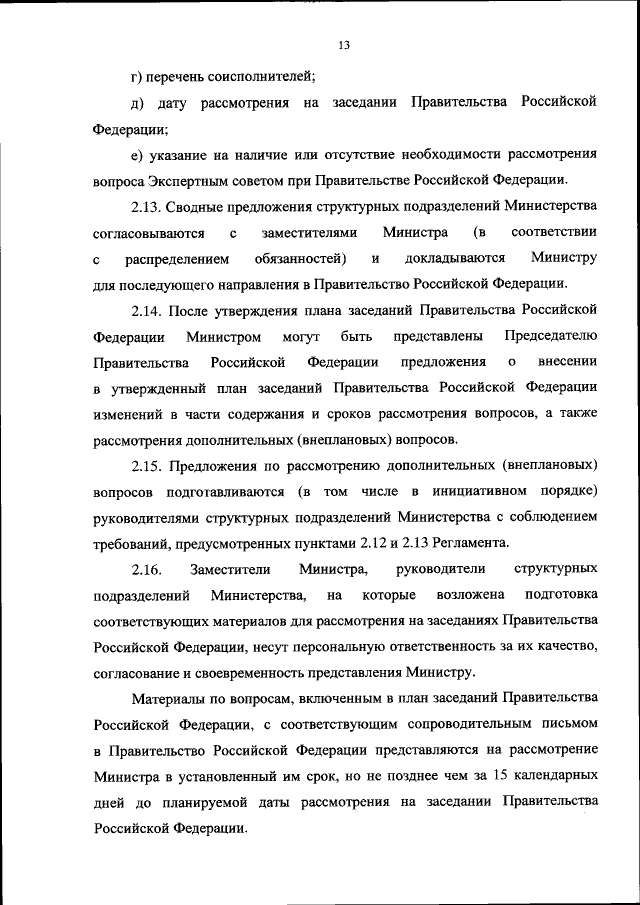 13

г) перечень соисполнителей;

д) дату рассмотрения на заседании Правительства Российской Федерации;

е) указание на наличие или отсутствие необходимости рассмотрения вопроса Экспертным советом при Правительстве Российской Федерации.

2.13. Сводные предложения структурных подразделений Министерства согласовываются с заместителями Министра (в соответствии с распределением обязанностей) и докладываются Министру для последующего направления в Правительство Российской Федерации.

2.14. После утверждения плана заседаний Правительства Российской Федерации Министром могут быть представлены Председателю Правительства Российской Федерации предложения о внесении в утвержденный план заседаний Правительства Российской Федерации изменений в части содержания и сроков рассмотрения вопросов, а также рассмотрения дополнительных (внеплановых) вопросов.

2.15. Предложения по рассмотрению дополнительных (внеплановых) вопросов подготавливаются (в том числе в инициативном порядке) руководителями структурных подразделений Министерства с соблюдением требований, предусмотренных пунктами 2.12 и 2.13 Регламента.

2.16. Заместители Министра, руководители структурных подразделений Министерства, на которые возложена подготовка соответствующих материалов для рассмотрения на заседаниях Правительства Российской Федерации, несут персональную ответственность за их качество, согласование и своевременность представления Министру.

Материалы по вопросам, включенным в план заседаний Правительства Российской Федерации, с соответствующим сопроводительным письмом в Правительство Российской Федерации представляются на рассмотрение Министра в установленный им срок, но не позднее чем за 15 календарных дней до планируемой даты рассмотрения на заседании Правительства Российской Федерации.